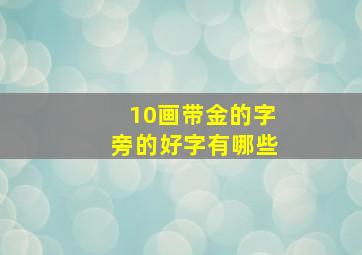 10画带金的字旁的好字有哪些